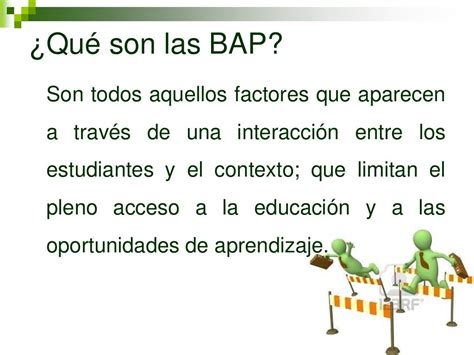 ¿Qué son las BAP?

Son todos aquellos factores que aparecen a través de una interacción entre los estudiantes y el contexto; que limitan el pleno acceso a la educación y a las oportunidades de aprendizaje.

123RF